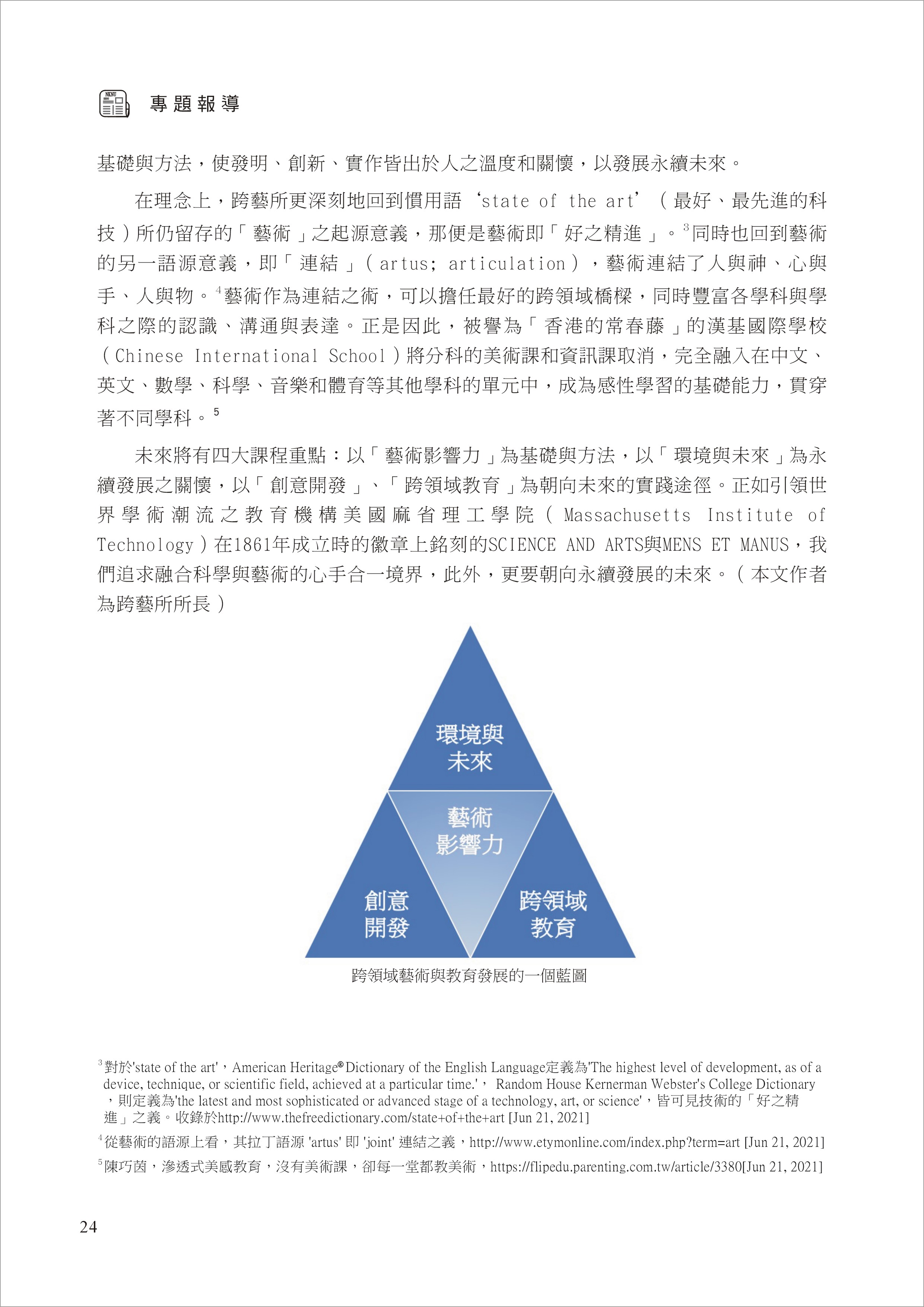 NKNU

專題報導

基礎與方法，使發明、創新、實作皆出於人之溫度和關懷，以發展永續未來。

在理念上，跨藝所更深刻地回到慣用語‘state of the art’（最好、最先進的科技）所仍留存的「藝術」之起源意義，那便是藝術即「好之精進」。$^3$同時也回到藝術的另一語源意義，即「連結」（artus; articulation），藝術連結了人與神、心與手、人與物。$^4$藝術作為連結之術，可以擔任最好的跨領域橋樑，同時豐富各學科與學科之際的認識、溝通與表達。正是因此，被譽為「香港的常春藤」的漢基國際學校（Chinese International School）將分科的美術課和資訊課取消，完全融入在中文、英文、數學、科學、音樂和體育等其他學科的單元中，成為感性學習的基礎能力，貫穿著不同學科。$^5$

未來將有四大課程重點：以「藝術影響力」為基礎與方法，以「環境與未來」為永續發展之關懷，以「創意開發」、「跨領域教育」為朝向未來的實踐途徑。正如引領世界學術潮流之教育機構美國麻省理工學院（Massachusetts Institute of Technology）在1861年成立時的徽章上銘刻的SCIENCE AND ARTS與MENS ET MANUS，我們追求融合科學與藝術的心手合一境界，此外，更要朝向永續發展的未來。（本文作者為跨藝所所長）

環境與未來

藝術影響力

創意開發

跨領域教育

跨領域藝術與教育發展的一個藍圖

$^3$對於'state of the art'，American Heritage® Dictionary of the English Language定義為'The highest level of development, as of a device, technique, or scientific field, achieved at a particular time.'， Random House Kernerman Webster's College Dictionary，則定義為'the latest and most sophisticated or advanced stage of a technology, art, or science'，皆可見技術的「好之精進」之義。收錄於http://www.thefreedictionary.com/state+of+the+art [Jun 21, 2021]

$^4$從藝術的語源上看，其拉丁語源 'artus' 即 'joint' 連結之義，http://www.etymonline.com/index.php?term=art [Jun 21, 2021]

$^5$陳巧茵，滲透式美感教育，沒有美術課，卻每一堂都教美術，https://flipedu.parenting.com.tw/article/3380[Jun 21, 2021]

24